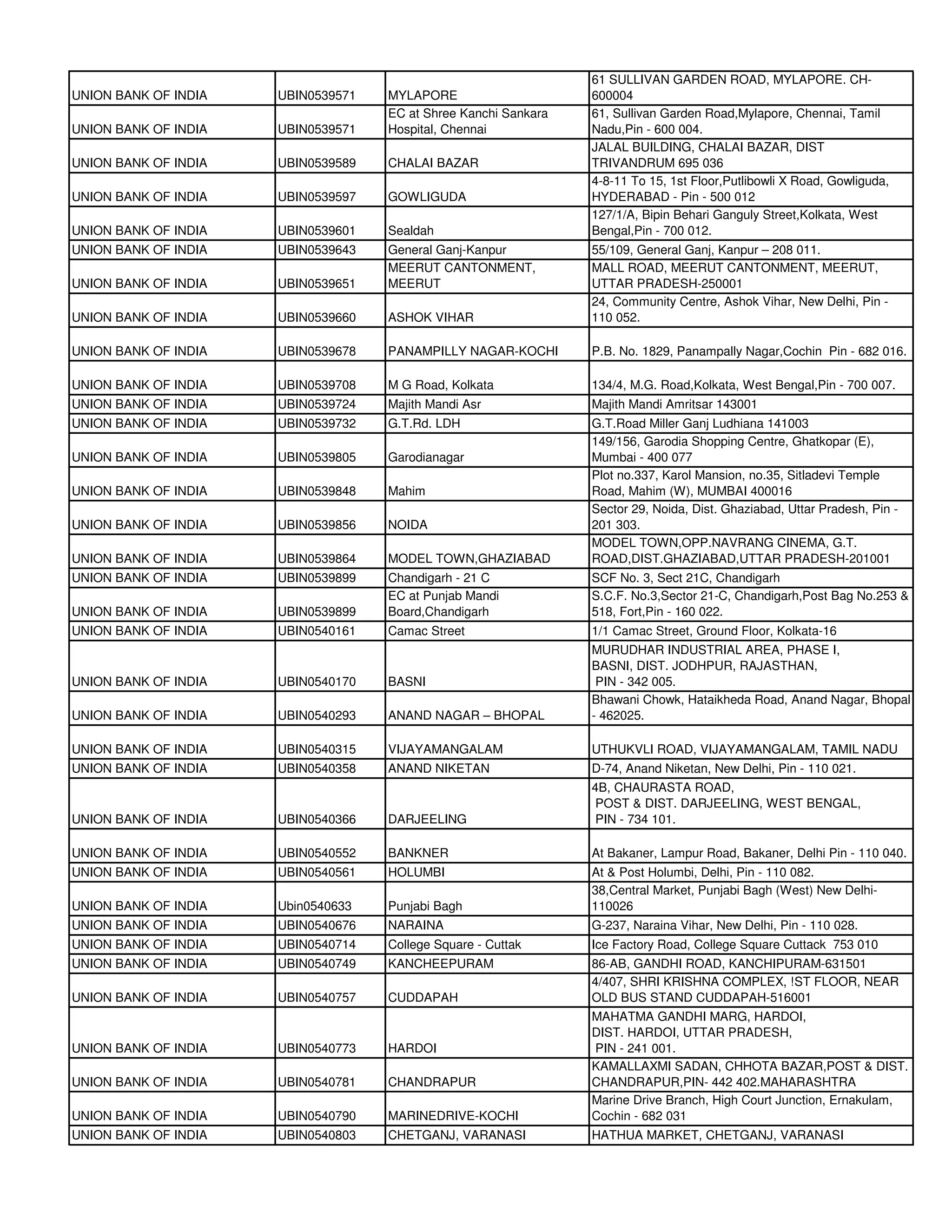 | | | | |
|---|---|---|---|
| UNION BANK OF INDIA | UBIN0539571 | MYLAPORE | 61 SULLIVAN GARDEN ROAD, MYLAPORE. CH-600004 |
| UNION BANK OF INDIA | UBIN0539571 | EC at Shree Kanchi Sankara Hospital, Chennai | 61, Sullivan Garden Road,Mylapore, Chennai, Tamil Nadu,Pin - 600 004. |
| UNION BANK OF INDIA | UBIN0539589 | CHALAI BAZAR | JALAL BUILDING, CHALAI BAZAR, DIST TRIVANDRUM 695 036 |
| UNION BANK OF INDIA | UBIN0539597 | GOWLIGUDA | 4-8-11 To 15, 1st Floor,Putlibowli X Road, Gowliguda, HYDERABAD - Pin - 500 012 |
| UNION BANK OF INDIA | UBIN0539601 | Sealdah | 127/1/A, Bipin Behari Ganguly Street,Kolkata, West Bengal,Pin - 700 012. |
| UNION BANK OF INDIA | UBIN0539643 | General Ganj-Kanpur | 55/109, General Ganj, Kanpur – 208 011. |
| UNION BANK OF INDIA | UBIN0539651 | MEERUT CANTONMENT, MEERUT | MALL ROAD, MEERUT CANTONMENT, MEERUT, UTTAR PRADESH-250001 |
| UNION BANK OF INDIA | UBIN0539660 | ASHOK VIHAR | 24, Community Centre, Ashok Vihar, New Delhi, Pin - 110 052. |
| UNION BANK OF INDIA | UBIN0539678 | PANAMPILLY NAGAR-KOCHI | P.B. No. 1829, Panampally Nagar,Cochin Pin - 682 016. |
| UNION BANK OF INDIA | UBIN0539708 | M G Road, Kolkata | 134/4, M.G. Road,Kolkata, West Bengal,Pin - 700 007. |
| UNION BANK OF INDIA | UBIN0539724 | Majith Mandi Asr | Majith Mandi Amritsar 143001 |
| UNION BANK OF INDIA | UBIN0539732 | G.T.Rd. LDH | G.T.Road Miller Ganj Ludhiana 141003 |
| UNION BANK OF INDIA | UBIN0539805 | Garodianagar | 149/156, Garodia Shopping Centre, Ghatkopar (E), Mumbai - 400 077 |
| UNION BANK OF INDIA | UBIN0539848 | Mahim | Plot no.337, Karol Mansion, no.35, Sitladevi Temple Road, Mahim (W), MUMBAI 400016 |
| UNION BANK OF INDIA | UBIN0539856 | NOIDA | Sector 29, Noida, Dist. Ghaziabad, Uttar Pradesh, Pin - 201 303. |
| UNION BANK OF INDIA | UBIN0539864 | MODEL TOWN,GHAZIABAD | MODEL TOWN,OPP.NAVRANG CINEMA, G.T. ROAD,DIST.GHAZIABAD,UTTAR PRADESH-201001 |
| UNION BANK OF INDIA | UBIN0539899 | Chandigarh - 21 C | SCF No. 3, Sect 21C, Chandigarh |
| UNION BANK OF INDIA | UBIN0539899 | EC at Punjab Mandi Board,Chandigarh | S.C.F. No.3,Sector 21-C, Chandigarh,Post Bag No.253 & 518, Fort,Pin - 160 022. |
| UNION BANK OF INDIA | UBIN0540161 | Camac Street | 1/1 Camac Street, Ground Floor, Kolkata-16 |
| UNION BANK OF INDIA | UBIN0540170 | BASNI | MURUDHAR INDUSTRIAL AREA, PHASE I, BASNI, DIST. JODHPUR, RAJASTHAN, PIN - 342 005. |
| UNION BANK OF INDIA | UBIN0540293 | ANAND NAGAR – BHOPAL | Bhawani Chowk, Hataikheda Road, Anand Nagar, Bhopal - 462025. |
| UNION BANK OF INDIA | UBIN0540315 | VIJAYAMANGALAM | UTHUKVLI ROAD, VIJAYAMANGALAM, TAMIL NADU |
| UNION BANK OF INDIA | UBIN0540358 | ANAND NIKETAN | D-74, Anand Niketan, New Delhi, Pin - 110 021. |
| UNION BANK OF INDIA | UBIN0540366 | DARJEELING | 4B, CHAURASTA ROAD, POST & DIST. DARJEELING, WEST BENGAL, PIN - 734 101. |
| UNION BANK OF INDIA | UBIN0540552 | BANKNER | At Bakaner, Lampur Road, Bakaner, Delhi Pin - 110 040. |
| UNION BANK OF INDIA | UBIN0540561 | HOLUMBI | At & Post Holumbi, Delhi, Pin - 110 082. |
| UNION BANK OF INDIA | Ubin0540633 | Punjabi Bagh | 38,Central Market, Punjabi Bagh (West) New Delhi-110026 |
| UNION BANK OF INDIA | UBIN0540676 | NARAINA | G-237, Naraina Vihar, New Delhi, Pin - 110 028. |
| UNION BANK OF INDIA | UBIN0540714 | College Square - Cuttak | Ice Factory Road, College Square Cuttack 753 010 |
| UNION BANK OF INDIA | UBIN0540749 | KANCHEEPURAM | 86-AB, GANDHI ROAD, KANCHIPURAM-631501 |
| UNION BANK OF INDIA | UBIN0540757 | CUDDAPAH | 4/407, SHRI KRISHNA COMPLEX, !ST FLOOR, NEAR OLD BUS STAND CUDDAPAH-516001 |
| UNION BANK OF INDIA | UBIN0540773 | HARDOI | MAHATMA GANDHI MARG, HARDOI, DIST. HARDOI, UTTAR PRADESH, PIN - 241 001. |
| UNION BANK OF INDIA | UBIN0540781 | CHANDRAPUR | KAMALLAXMI SADAN, CHHOTA BAZAR,POST & DIST. CHANDRAPUR,PIN- 442 402.MAHARASHTRA |
| UNION BANK OF INDIA | UBIN0540790 | MARINEDRIVE-KOCHI | Marine Drive Branch, High Court Junction, Ernakulam, Cochin - 682 031 |
| UNION BANK OF INDIA | UBIN0540803 | CHETGANJ, VARANASI | HATHUA MARKET, CHETGANJ, VARANASI |